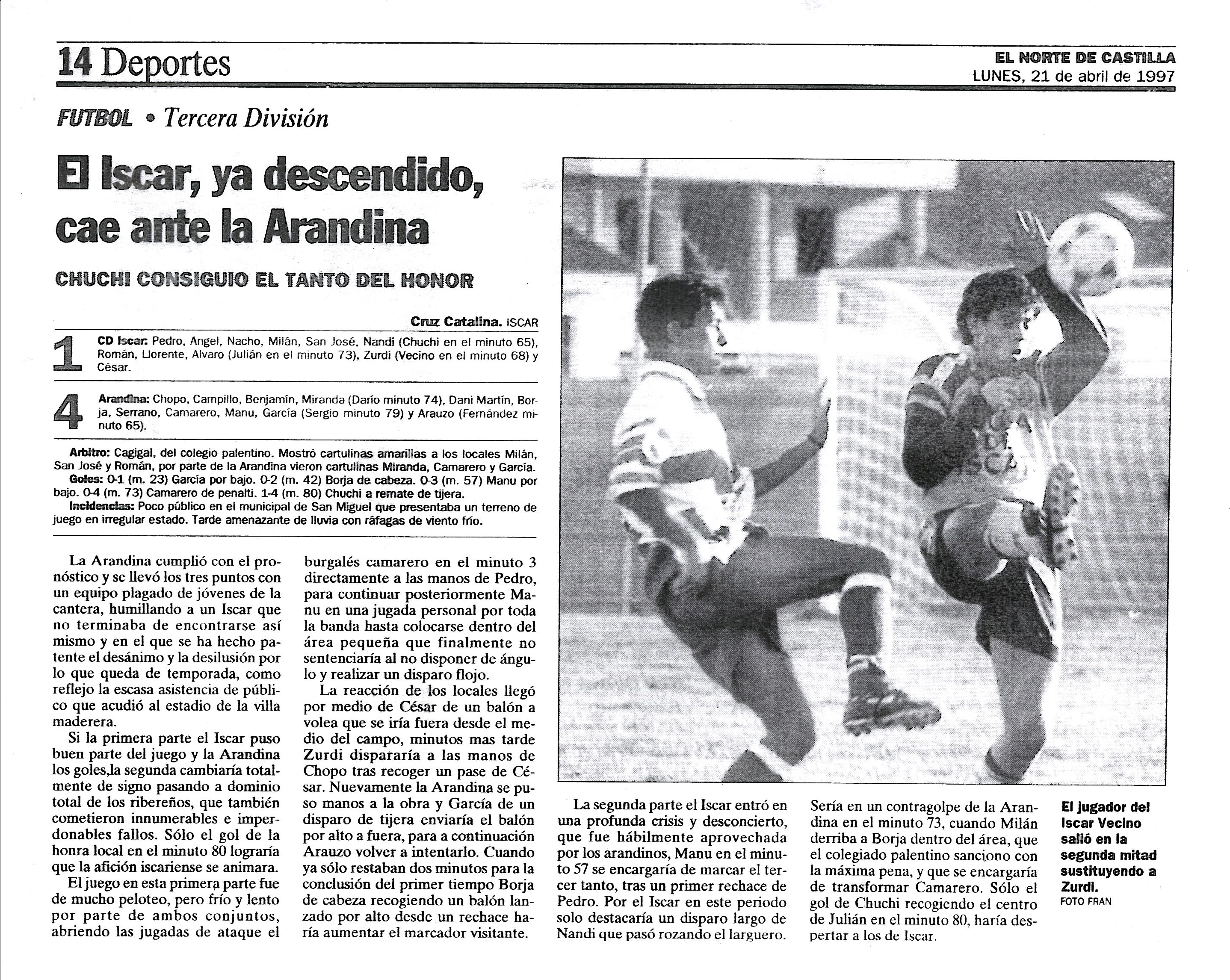 14 Deportes

EL NORTE DE CASTILLA
LUNES, 21 de abril de 1997

FUTBOL • Tercera División

El Iscar, ya descendido, cae ante la Arandina

CHUCHI CONSIGUIO EL TANTO DEL HONOR

Cruz Catalina. ISCAR

1 CD Iscar: Pedro, Angel, Nacho, Milán, San José, Nandi (Chuchi en el minuto 65), Román, Llorente, Alvaro (Julián en el minuto 73), Zurdi (Vecino en el minuto 68) y César.

4 Arandina: Chopo, Campillo, Benjamín, Miranda (Darío minuto 74), Dani Martín, Borja, Serrano, Camarero, Manu, García (Sergio minuto 79) y Arauzo (Fernández minuto 65).

Arbitro: Cagigal, del colegio palentino. Mostró cartulinas amarillas a los locales Milán, San José y Román, por parte de la Arandina vieron cartulinas Miranda, Camarero y García.
Goles: 0-1 (m. 23) García por bajo. 0-2 (m. 42) Borja de cabeza. 0-3 (m. 57) Manu por bajo. 0-4 (m. 73) Camarero de penalti. 1-4 (m. 80) Chuchi a remate de tijera.
Incidencias: Poco público en el municipal de San Miguel que presentaba un terreno de juego en irregular estado. Tarde amenazante de lluvia con ráfagas de viento frío.

La Arandina cumplió con el pronóstico y se llevó los tres puntos con un equipo plagado de jóvenes de la cantera, humillando a un Iscar que no terminaba de encontrarse así mismo y en el que se ha hecho patente el desánimo y la desilusión por lo que queda de temporada, como reflejo la escasa asistencia de público que acudió al estadio de la villa maderera.

Si la primera parte el Iscar puso buen parte del juego y la Arandina los goles,la segunda cambiaría totalmente de signo pasando a dominio total de los ribereños, que también cometieron innumerables e imperdonables fallos. Sólo el gol de la honra local en el minuto 80 lograría que la afición iscariense se animara.

El juego en esta primera parte fue de mucho peloteo, pero frío y lento por parte de ambos conjuntos, abriendo las jugadas de ataque el burgalés camarero en el minuto 3 directamente a las manos de Pedro, para continuar posteriormente Manu en una jugada personal por toda la banda hasta colocarse dentro del área pequeña que finalmente no sentenciaría al no disponer de ángulo y realizar un disparo flojo.

La reacción de los locales llegó por medio de César de un balón a volea que se iría fuera desde el medio del campo, minutos mas tarde Zurdi dispararía a las manos de Chopo tras recoger un pase de César. Nuevamente la Arandina se puso manos a la obra y García de un disparo de tijera enviaría el balón por alto a fuera, para a continuación Arauzo volver a intentarlo. Cuando ya sólo restaban dos minutos para la conclusión del primer tiempo Borja de cabeza recogiendo un balón lanzado por alto desde un rechace haría aumentar el marcador visitante.

La segunda parte el Iscar entró en una profunda crisis y desconcierto, que fue hábilmente aprovechada por los arandinos, Manu en el minuto 57 se encargaría de marcar el tercer tanto, tras un primer rechace de Pedro. Por el Iscar en este periodo solo destacaría un disparo largo de Nandi que pasó rozando el larguero.

Sería en un contragolpe de la Arandina en el minuto 73, cuando Milán derriba a Borja dentro del área, que el colegiado palentino sanciono con la máxima pena, y que se encargaría de transformar Camarero. Sólo el gol de Chuchi recogiendo el centro de Julián en el minuto 80, haría despertar a los de Iscar.

El jugador del Iscar Vecino salió en la segunda mitad sustituyendo a Zurdi.
FOTO FRAN